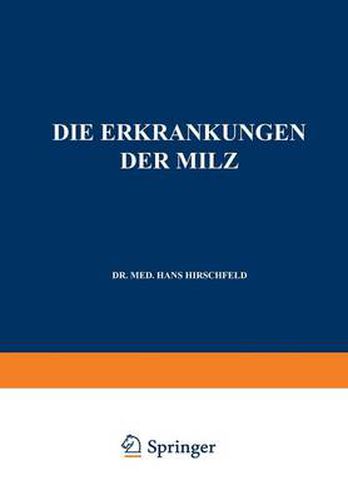 DIE ERKRANKUNGEN DER MILZ

DR. MED. HANS HIRSCHFELD

Springer